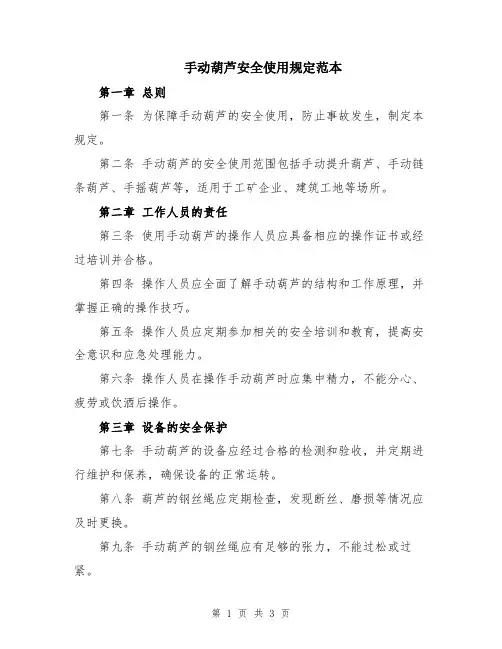 手动葫芦安全使用规定范本

第一章 总则

第一条 为保障手动葫芦的安全使用，防止事故发生，制定本规定。

第二条 手动葫芦的安全使用范围包括手动提升葫芦、手动链条葫芦、手摇葫芦等，适用于工矿企业、建筑工地等场所。

第二章 工作人员的责任

第三条 使用手动葫芦的操作人员应具备相应的操作证书或经过培训并合格。

第四条 操作人员应全面了解手动葫芦的结构和工作原理，并掌握正确的操作技巧。

第五条 操作人员应定期参加相关的安全培训和教育，提高安全意识和应急处理能力。

第六条 操作人员在操作手动葫芦时应集中精力，不能分心、疲劳或饮酒后操作。

第三章 设备的安全保护

第七条 手动葫芦的设备应经过合格的检测和验收，并定期进行维护和保养，确保设备的正常运转。

第八条 葫芦的钢丝绳应定期检查，发现断丝、磨损等情况应及时更换。

第九条 手动葫芦的钢丝绳应有足够的张力，不能过松或过紧。

第 1 页 共 3 页